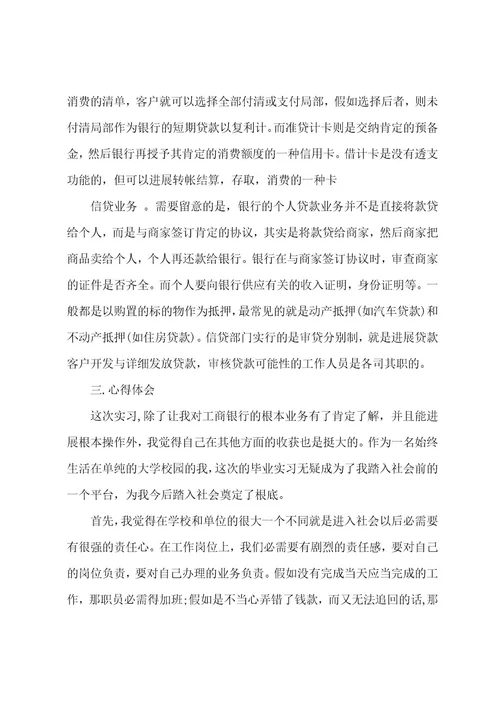 消费的清单，客户就可以选择全部付清或支付局部，假如选择后者，则未付清局部作为银行的短期贷款以复利计。而准贷计卡则是交纳肯定的预备金，然后银行再授予其肯定的消费额度的一种信用卡。借计卡是没有透支功能的，但可以进展转帐结算，存取，消费的一种卡

信贷业务 。需要留意的是，银行的个人贷款业务并不是直接将款贷给个人，而是与商家签订肯定的协议，其实是将款贷给商家，然后商家把商品卖给个人，个人再还款给银行。银行在与商家签订协议时，审查商家的证件是否齐全。而个人要向银行供应有关的收入证明，身份证明等。一般都是以购置的标的物作为抵押，最常见的就是动产抵押(如汽车贷款)和不动产抵押(如住房贷款)。信贷部门实行的是审贷分别制，就是进展贷款客户开发与详细发放贷款，审核贷款可能性的工作人员是各司其职的。

三.心得体会

这次实习,除了让我对工商银行的根本业务有了肯定了解，并且能进展根本操作外，我觉得自己在其他方面的收获也是挺大的。作为一名始终生活在单纯的大学校园的我，这次的毕业实习无疑成为了我踏入社会前的一个平台，为我今后踏入社会奠定了根底。

首先，我觉得在学校和单位的很大一个不同就是进入社会以后必需要有很强的责任心。在工作岗位上，我们必需要有剧烈的责任感，要对自己的岗位负责，要对自己办理的业务负责。假如没有完成当天应当完成的工作，那职员必需得加班;假如是不当心弄错了钱款，而又无法追回的话,那